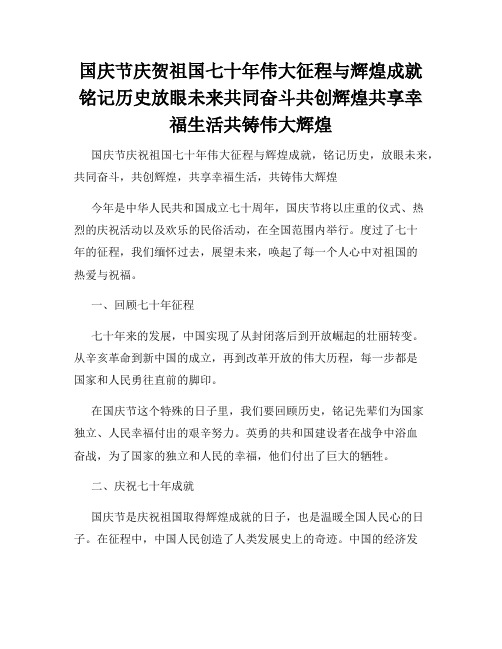 国庆节庆贺祖国七十年伟大征程与辉煌成就铭记历史放眼未来共同奋斗共创辉煌共享幸福生活共铸伟大辉煌

国庆节庆祝祖国七十年伟大征程与辉煌成就，铭记历史，放眼未来，共同奋斗，共创辉煌，共享幸福生活，共铸伟大辉煌

今年是中华人民共和国成立七十周年，国庆节将以庄重的仪式、热烈的庆祝活动以及欢乐的民俗活动，在全国范围内举行。度过了七十年的征程，我们缅怀过去，展望未来，唤起了每一个人心中对祖国的热爱与祝福。

一、回顾七十年征程

七十年来的发展，中国实现了从封闭落后到开放崛起的壮丽转变。从辛亥革命到新中国的成立，再到改革开放的伟大历程，每一步都是国家和人民勇往直前的脚印。

在国庆节这个特殊的日子里，我们要回顾历史，铭记先辈们为国家独立、人民幸福付出的艰辛努力。英勇的共和国建设者在战争中浴血奋战，为了国家的独立和人民的幸福，他们付出了巨大的牺牲。

二、庆祝七十年成就

国庆节是庆祝祖国取得辉煌成就的日子，也是温暖全国人民心的日子。在征程中，中国人民创造了人类发展史上的奇迹。中国的经济发